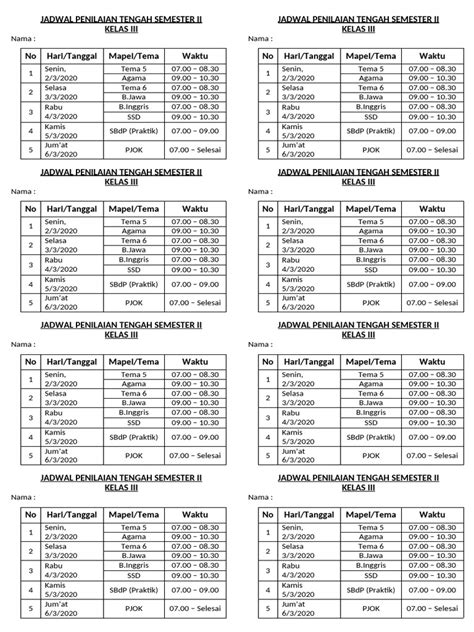 JADWAL PENILAIAN TENGAH SEMESTER II
KELAS III

Nama :

| No | Hari/Tanggal | Mapel/Tema | Waktu |
|---|---|---|---|
| 1 | Senin, 2/3/2020 | Tema 5 | 07.00 – 08.30 |
| | | Agama | 09.00 – 10.30 |
| 2 | Selasa 3/3/2020 | Tema 6 | 07.00 – 08.30 |
| | | B.Jawa | 09.00 – 10.30 |
| 3 | Rabu 4/3/2020 | B.Inggris | 07.00 – 08.30 |
| | | SSD | 09.00 – 10.30 |
| 4 | Kamis 5/3/2020 | SBdP (Praktik) | 07.00 – 09.00 |
| 5 | Jum'at 6/3/2020 | PJOK | 07.00 – Selesai |

JADWAL PENILAIAN TENGAH SEMESTER II
KELAS III

Nama :

| No | Hari/Tanggal | Mapel/Tema | Waktu |
|---|---|---|---|
| 1 | Senin, 2/3/2020 | Tema 5 | 07.00 – 08.30 |
| | | Agama | 09.00 – 10.30 |
| 2 | Selasa 3/3/2020 | Tema 6 | 07.00 – 08.30 |
| | | B.Jawa | 09.00 – 10.30 |
| 3 | Rabu 4/3/2020 | B.Inggris | 07.00 – 08.30 |
| | | SSD | 09.00 – 10.30 |
| 4 | Kamis 5/3/2020 | SBdP (Praktik) | 07.00 – 09.00 |
| 5 | Jum'at 6/3/2020 | PJOK | 07.00 – Selesai |

JADWAL PENILAIAN TENGAH SEMESTER II
KELAS III

Nama :

| No | Hari/Tanggal | Mapel/Tema | Waktu |
|---|---|---|---|
| 1 | Senin, 2/3/2020 | Tema 5 | 07.00 – 08.30 |
| | | Agama | 09.00 – 10.30 |
| 2 | Selasa 3/3/2020 | Tema 6 | 07.00 – 08.30 |
| | | B.Jawa | 09.00 – 10.30 |
| 3 | Rabu 4/3/2020 | B.Inggris | 07.00 – 08.30 |
| | | SSD | 09.00 – 10.30 |
| 4 | Kamis 5/3/2020 | SBdP (Praktik) | 07.00 – 09.00 |
| 5 | Jum'at 6/3/2020 | PJOK | 07.00 – Selesai |

JADWAL PENILAIAN TENGAH SEMESTER II
KELAS III

Nama :

| No | Hari/Tanggal | Mapel/Tema | Waktu |
|---|---|---|---|
| 1 | Senin, 2/3/2020 | Tema 5 | 07.00 – 08.30 |
| | | Agama | 09.00 – 10.30 |
| 2 | Selasa 3/3/2020 | Tema 6 | 07.00 – 08.30 |
| | | B.Jawa | 09.00 – 10.30 |
| 3 | Rabu 4/3/2020 | B.Inggris | 07.00 – 08.30 |
| | | SSD | 09.00 – 10.30 |
| 4 | Kamis 5/3/2020 | SBdP (Praktik) | 07.00 – 09.00 |
| 5 | Jum'at 6/3/2020 | PJOK | 07.00 – Selesai |

JADWAL PENILAIAN TENGAH SEMESTER II
KELAS III

Nama :

| No | Hari/Tanggal | Mapel/Tema | Waktu |
|---|---|---|---|
| 1 | Senin, 2/3/2020 | Tema 5 | 07.00 – 08.30 |
| | | Agama | 09.00 – 10.30 |
| 2 | Selasa 3/3/2020 | Tema 6 | 07.00 – 08.30 |
| | | B.Jawa | 09.00 – 10.30 |
| 3 | Rabu 4/3/2020 | B.Inggris | 07.00 – 08.30 |
| | | SSD | 09.00 – 10.30 |
| 4 | Kamis 5/3/2020 | SBdP (Praktik) | 07.00 – 09.00 |
| 5 | Jum'at 6/3/2020 | PJOK | 07.00 – Selesai |

JADWAL PENILAIAN TENGAH SEMESTER II
KELAS III

Nama :

| No | Hari/Tanggal | Mapel/Tema | Waktu |
|---|---|---|---|
| 1 | Senin, 2/3/2020 | Tema 5 | 07.00 – 08.30 |
| | | Agama | 09.00 – 10.30 |
| 2 | Selasa 3/3/2020 | Tema 6 | 07.00 – 08.30 |
| | | B.Jawa | 09.00 – 10.30 |
| 3 | Rabu 4/3/2020 | B.Inggris | 07.00 – 08.30 |
| | | SSD | 09.00 – 10.30 |
| 4 | Kamis 5/3/2020 | SBdP (Praktik) | 07.00 – 09.00 |
| 5 | Jum'at 6/3/2020 | PJOK | 07.00 – Selesai |

JADWAL PENILAIAN TENGAH SEMESTER II
KELAS III

Nama :

| No | Hari/Tanggal | Mapel/Tema | Waktu |
|---|---|---|---|
| 1 | Senin, 2/3/2020 | Tema 5 | 07.00 – 08.30 |
| | | Agama | 09.00 – 10.30 |
| 2 | Selasa 3/3/2020 | Tema 6 | 07.00 – 08.30 |
| | | B.Jawa | 09.00 – 10.30 |
| 3 | Rabu 4/3/2020 | B.Inggris | 07.00 – 08.30 |
| | | SSD | 09.00 – 10.30 |
| 4 | Kamis 5/3/2020 | SBdP (Praktik) | 07.00 – 09.00 |
| 5 | Jum'at 6/3/2020 | PJOK | 07.00 – Selesai |

JADWAL PENILAIAN TENGAH SEMESTER II
KELAS III

Nama :

| No | Hari/Tanggal | Mapel/Tema | Waktu |
|---|---|---|---|
| 1 | Senin, 2/3/2020 | Tema 5 | 07.00 – 08.30 |
| | | Agama | 09.00 – 10.30 |
| 2 | Selasa 3/3/2020 | Tema 6 | 07.00 – 08.30 |
| | | B.Jawa | 09.00 – 10.30 |
| 3 | Rabu 4/3/2020 | B.Inggris | 07.00 – 08.30 |
| | | SSD | 09.00 – 10.30 |
| 4 | Kamis 5/3/2020 | SBdP (Praktik) | 07.00 – 09.00 |
| 5 | Jum'at 6/3/2020 | PJOK | 07.00 – Selesai |